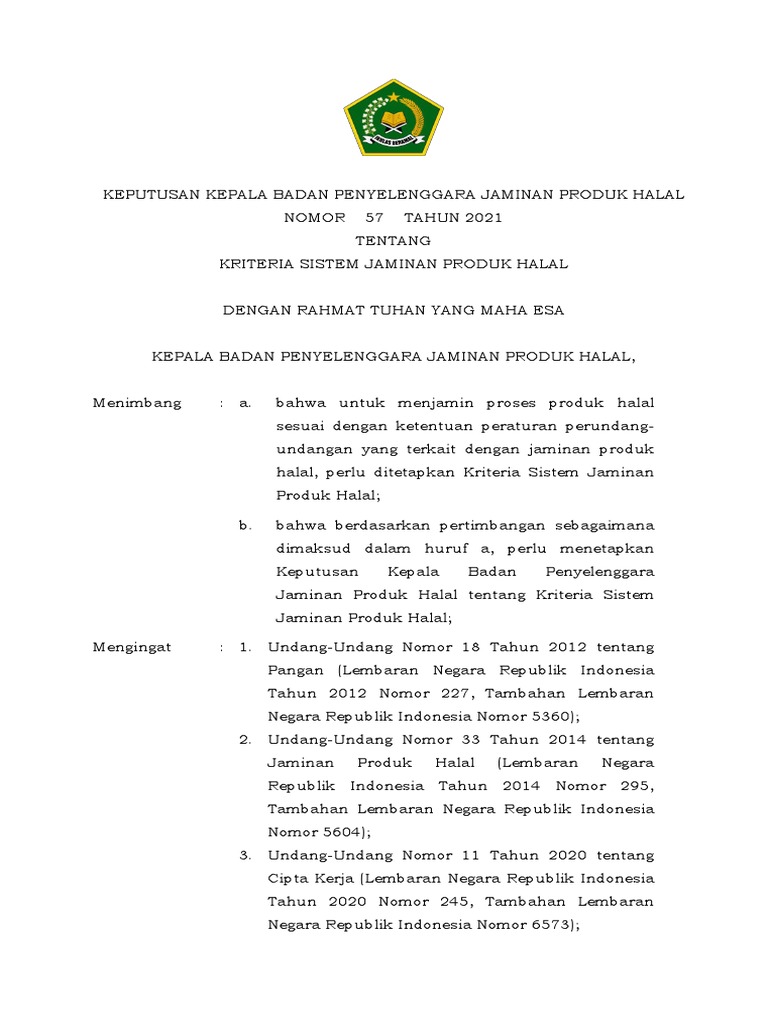 IKHLAS BERAMAL

KEPUTUSAN KEPALA BADAN PENYELENGGARA JAMINAN PRODUK HALAL
NOMOR 57 TAHUN 2021
TENTANG
KRITERIA SISTEM JAMINAN PRODUK HALAL

DENGAN RAHMAT TUHAN YANG MAHA ESA

KEPALA BADAN PENYELENGGARA JAMINAN PRODUK HALAL,

Menimbang : a. bahwa untuk menjamin proses produk halal sesuai dengan ketentuan peraturan perundang-undangan yang terkait dengan jaminan produk halal, perlu ditetapkan Kriteria Sistem Jaminan Produk Halal;

b. bahwa berdasarkan pertimbangan sebagaimana dimaksud dalam huruf a, perlu menetapkan Keputusan Kepala Badan Penyelenggara Jaminan Produk Halal tentang Kriteria Sistem Jaminan Produk Halal;

Mengingat : 1. Undang-Undang Nomor 18 Tahun 2012 tentang Pangan (Lembaran Negara Republik Indonesia Tahun 2012 Nomor 227, Tambahan Lembaran Negara Republik Indonesia Nomor 5360);

2. Undang-Undang Nomor 33 Tahun 2014 tentang Jaminan Produk Halal (Lembaran Negara Republik Indonesia Tahun 2014 Nomor 295, Tambahan Lembaran Negara Republik Indonesia Nomor 5604);

3. Undang-Undang Nomor 11 Tahun 2020 tentang Cipta Kerja (Lembaran Negara Republik Indonesia Tahun 2020 Nomor 245, Tambahan Lembaran Negara Republik Indonesia Nomor 6573);